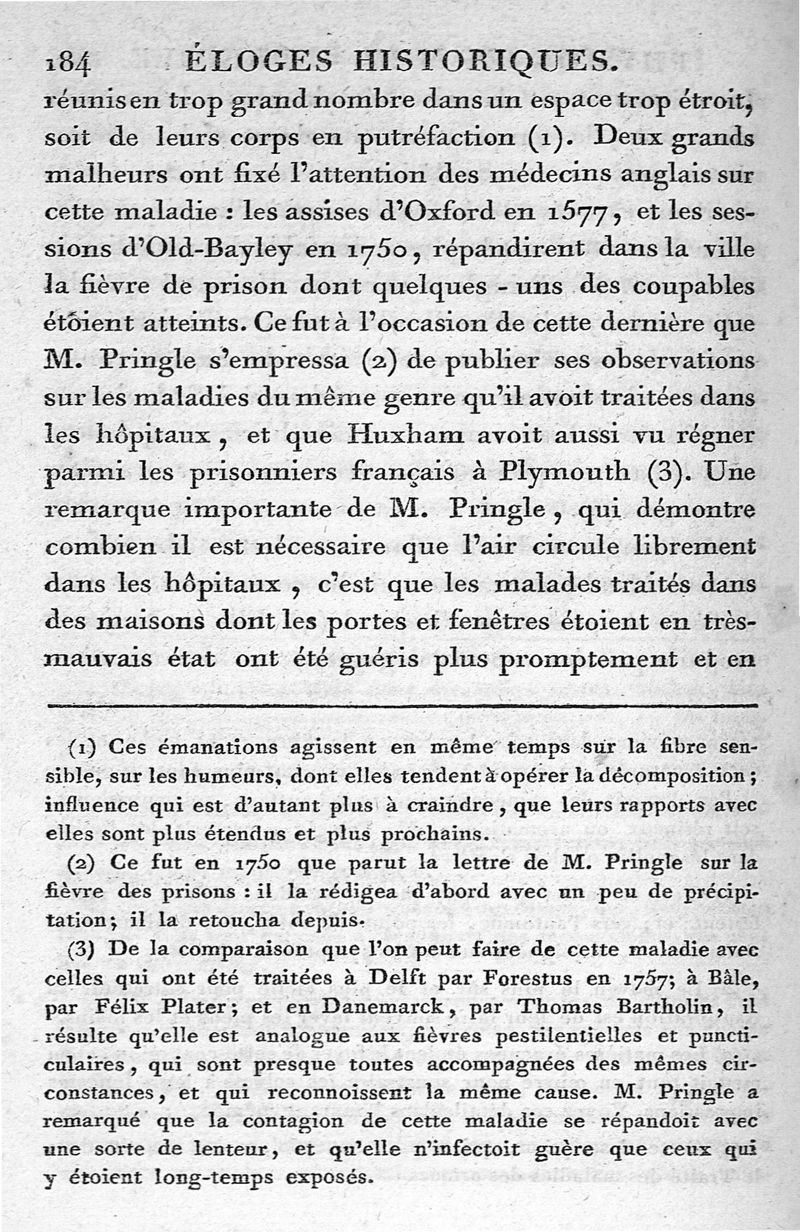 184 ÉLOGES HISTORIQUES.

réunis en trop grand nombre dans un espace trop étroit, soit de leurs corps en putréfaction (1). Deux grands malheurs ont fixé l'attention des médecins anglais sur cette maladie : les assises d'Oxford en 1577, et les sessions d'Old-Bayley en 1750, répandirent dans la ville la fièvre de prison dont quelques - uns des coupables étoient atteints. Ce fut à l'occasion de cette dernière que M. Pringle s'empressa (2) de publier ses observations sur les maladies du même genre qu'il avoit traitées dans les hôpitaux, et que Huxham avoit aussi vu régner parmi les prisonniers français à Plymouth (3). Une remarque importante de M. Pringle, qui démontre combien il est nécessaire que l'air circule librement dans les hôpitaux, c'est que les malades traités dans des maisons dont les portes et fenêtres étoient en très-mauvais état ont été guéris plus promptement et en

(1) Ces émanations agissent en même temps sur la fibre sensible, sur les humeurs, dont elles tendent à opérer la décomposition; influence qui est d'autant plus à craindre, que leurs rapports avec elles sont plus étendus et plus prochains.

(2) Ce fut en 1750 que parut la lettre de M. Pringle sur la fièvre des prisons : il la rédigea d'abord avec un peu de précipitation; il la retoucha depuis.

(3) De la comparaison que l'on peut faire de cette maladie avec celles qui ont été traitées à Delft par Forestus en 1757; à Bâle, par Félix Plater; et en Danemarck, par Thomas Bartholin, il résulte qu'elle est analogue aux fièvres pestilentielles et puncticulaires, qui sont presque toutes accompagnées des mêmes circonstances, et qui reconnoissent la même cause. M. Pringle a remarqué que la contagion de cette maladie se répandoit avec une sorte de lenteur, et qu'elle n'infectoit guère que ceux qui y étoient long-temps exposés.